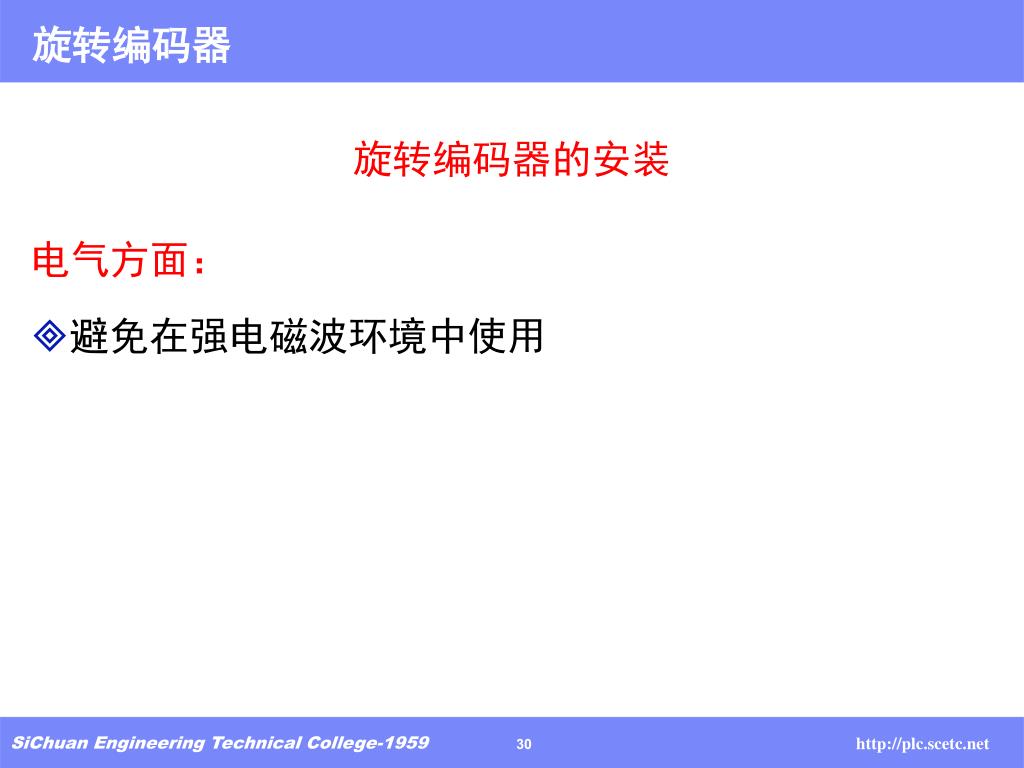 旋转编码器

旋转编码器的安装

电气方面：

◈避免在强电磁波环境中使用

SiChuan Engineering Technical College-1959

30

http://plc.scetc.net